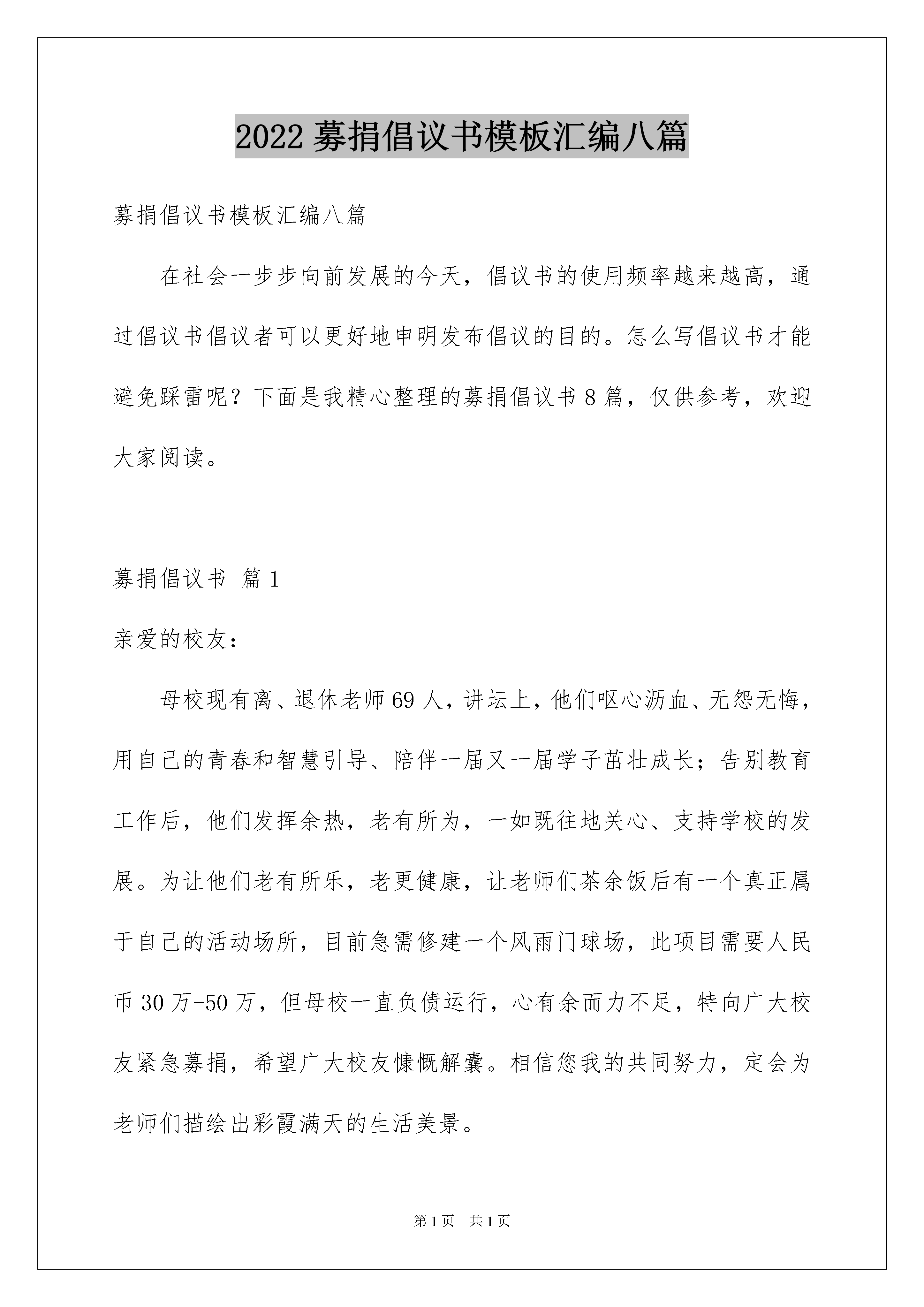 2022 募捐倡议书模板汇编八篇

募捐倡议书模板汇编八篇

在社会一步步向前发展的今天，倡议书的使用频率越来越高，通过倡议书倡议者可以更好地申明发布倡议的目的。怎么写倡议书才能避免踩雷呢？下面是我精心整理的募捐倡议书 8 篇，仅供参考，欢迎大家阅读。

募捐倡议书 篇 1

亲爱的校友：

母校现有离、退休老师 69 人，讲坛上，他们呕心沥血、无怨无悔，用自己的青春和智慧引导、陪伴一届又一届学子茁壮成长；告别教育工作后，他们发挥余热，老有所为，一如既往地关心、支持学校的发展。为让他们老有所乐，老更健康，让老师们茶余饭后有一个真正属于自己的活动场所，目前急需修建一个风雨门球场，此项目需要人民币 30 万-50 万，但母校一直负债运行，心有余而力不足，特向广大校友紧急募捐，希望广大校友慷慨解囊。相信您我的共同努力，定会为老师们描绘出彩霞满天的生活美景。

第 1 页 共 1 页